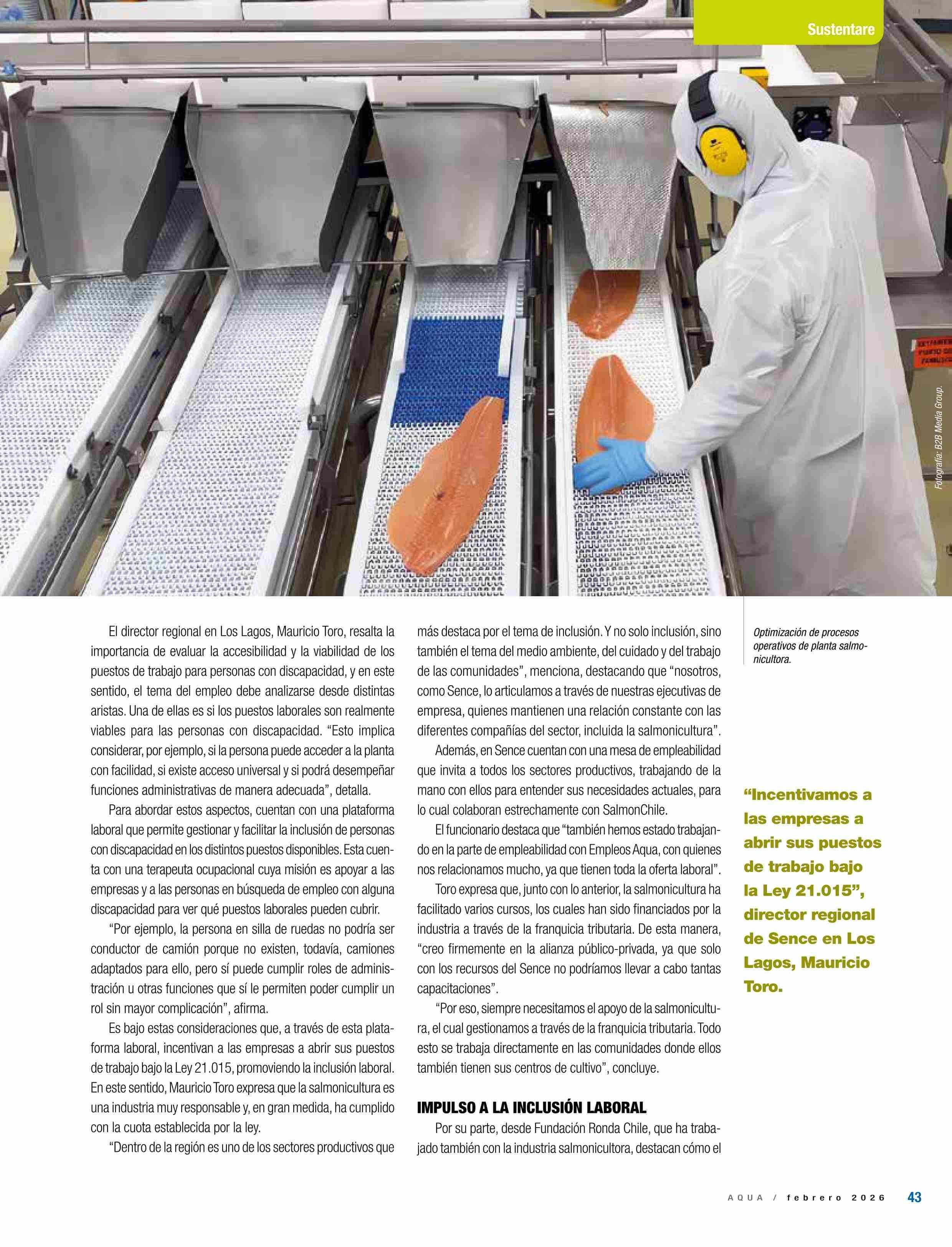 Sustentare

Fotografía: B2B Media Group.

El director regional en Los Lagos, Mauricio Toro, resalta la importancia de evaluar la accesibilidad y la viabilidad de los puestos de trabajo para personas con discapacidad, y en este sentido, el tema del empleo debe analizarse desde distintas aristas. Una de ellas es si los puestos laborales son realmente viables para las personas con discapacidad. "Esto implica considerar, por ejemplo, si la persona puede acceder a la planta con facilidad, si existe acceso universal y si podrá desempeñar funciones administrativas de manera adecuada", detalla.

Para abordar estos aspectos, cuentan con una plataforma laboral que permite gestionar y facilitar la inclusión de personas con discapacidad en los distintos puestos disponibles. Esta cuenta con una terapeuta ocupacional cuya misión es apoyar a las empresas y a las personas en búsqueda de empleo con alguna discapacidad para ver qué puestos laborales pueden cubrir.

"Por ejemplo, la persona en silla de ruedas no podría ser conductor de camión porque no existen, todavía, camiones adaptados para ello, pero sí puede cumplir roles de administración u otras funciones que sí le permiten poder cumplir un rol sin mayor complicación", afirma.

Es bajo estas consideraciones que, a través de esta plataforma laboral, incentivan a las empresas a abrir sus puestos de trabajo bajo la Ley 21.015, promoviendo la inclusión laboral. En este sentido, Mauricio Toro expresa que la salmonicultura es una industria muy responsable y, en gran medida, ha cumplido con la cuota establecida por la ley.

"Dentro de la región es uno de los sectores productivos que más destaca por el tema de inclusión. Y no solo inclusión, sino también el tema del medio ambiente, del cuidado y del trabajo de las comunidades", menciona, destacando que "nosotros, como Sence, lo articulamos a través de nuestras ejecutivas de empresa, quienes mantienen una relación constante con las diferentes compañías del sector, incluida la salmonicultura".

Además, en Sence cuentan con una mesa de empleabilidad que invita a todos los sectores productivos, trabajando de la mano con ellos para entender sus necesidades actuales, para lo cual colaboran estrechamente con SalmonChile.

El funcionario destaca que "también hemos estado trabajando en la parte de empleabilidad con Empleos Aqua, con quienes nos relacionamos mucho, ya que tienen toda la oferta laboral".

Toro expresa que, junto con lo anterior, la salmonicultura ha facilitado varios cursos, los cuales han sido financiados por la industria a través de la franquicia tributaria. De esta manera, "creo firmemente en la alianza público-privada, ya que solo con los recursos del Sence no podríamos llevar a cabo tantas capacitaciones".

"Por eso, siempre necesitamos el apoyo de la salmonicultura, el cual gestionamos a través de la franquicia tributaria. Todo esto se trabaja directamente en las comunidades donde ellos también tienen sus centros de cultivo", concluye.

IMPULSO A LA INCLUSIÓN LABORAL

Por su parte, desde Fundación Ronda Chile, que ha trabajado también con la industria salmonicultora, destacan cómo el

Optimización de procesos operativos de planta salmonicultora.

"Incentivamos a las empresas a abrir sus puestos de trabajo bajo la Ley 21.015", director regional de Sence en Los Lagos, Mauricio Toro.

AQUA / febrero 2026 43